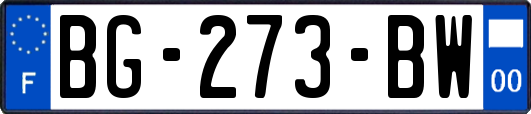 F

BG-273-BW

00